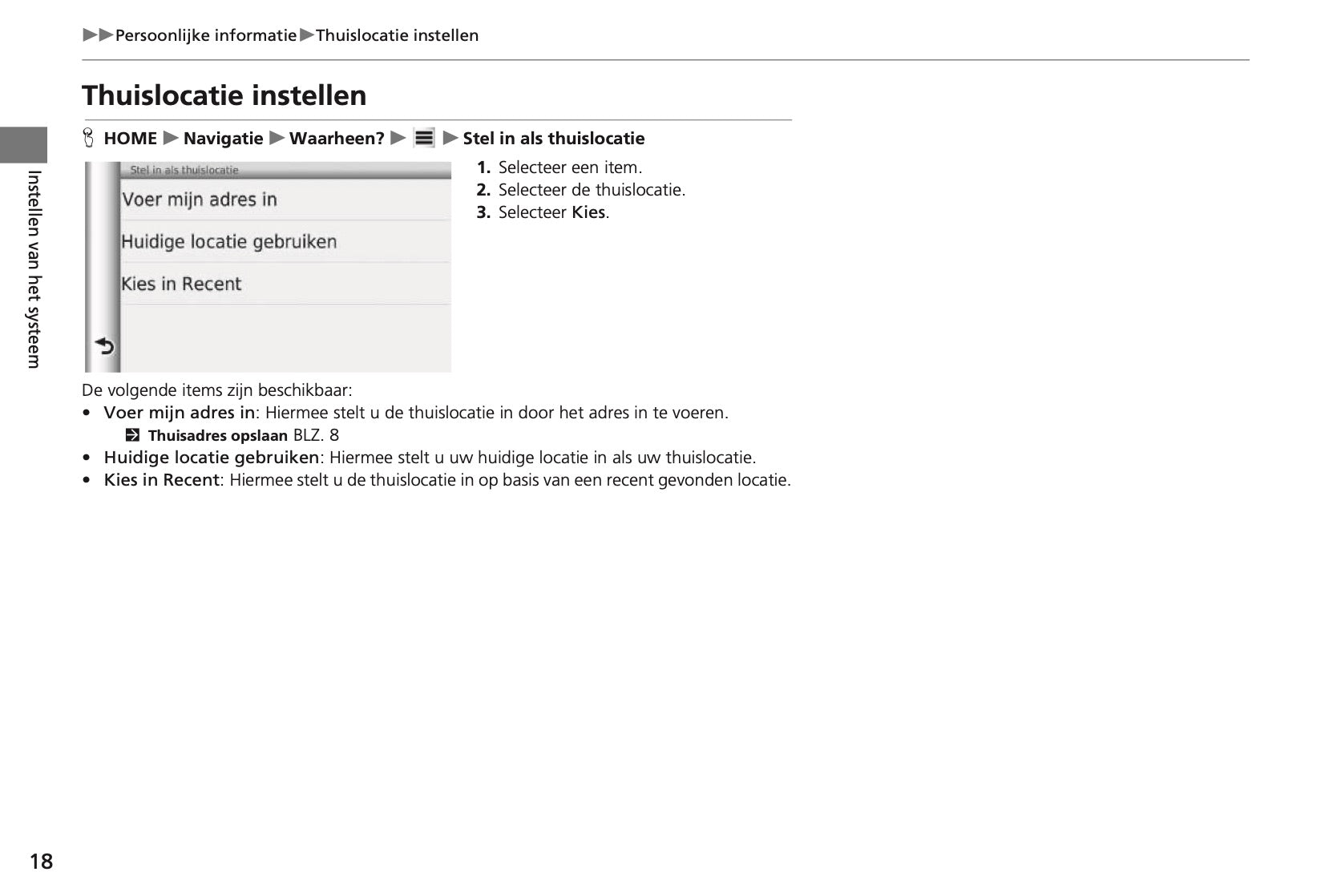 ▶▶Persoonlijke informatie▶Thuislocatie instellen

Thuislocatie instellen

HOME ▶ Navigatie ▶ Waarheen? ▶ ▶ Stel in als thuislocatie

Stel in als thuislocatie
Voer mijn adres in
Huidige locatie gebruiken
Kies in Recent

1. Selecteer een item.
2. Selecteer de thuislocatie.
3. Selecteer Kies.

De volgende items zijn beschikbaar:
• Voer mijn adres in: Hiermee stelt u de thuislocatie in door het adres in te voeren.
Thuisadres opslaan BLZ. 8
• Huidige locatie gebruiken: Hiermee stelt u uw huidige locatie in als uw thuislocatie.
• Kies in Recent: Hiermee stelt u de thuislocatie in op basis van een recent gevonden locatie.

Instellen van het systeem

18